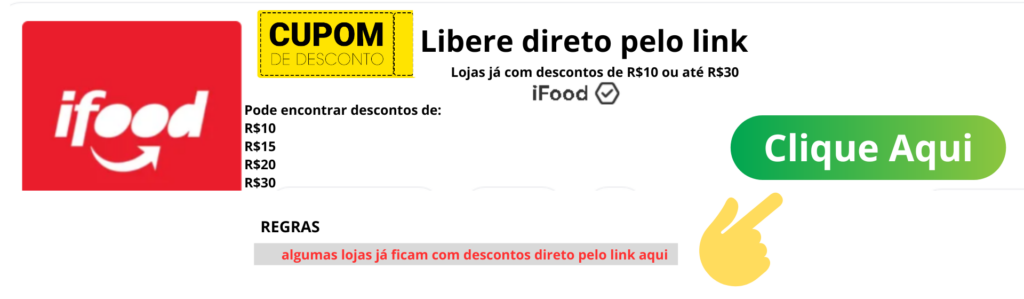 ifood

CUPOM
DE DESCONTO

Libere direto pelo link

Lojas já com descontos de R$10 ou até R$30

iFood

Pode encontrar descontos de:
R$10
R$15
R$20
R$30

Clique Aqui

REGRAS

algumas lojas já ficam com descontos direto pelo link aqui